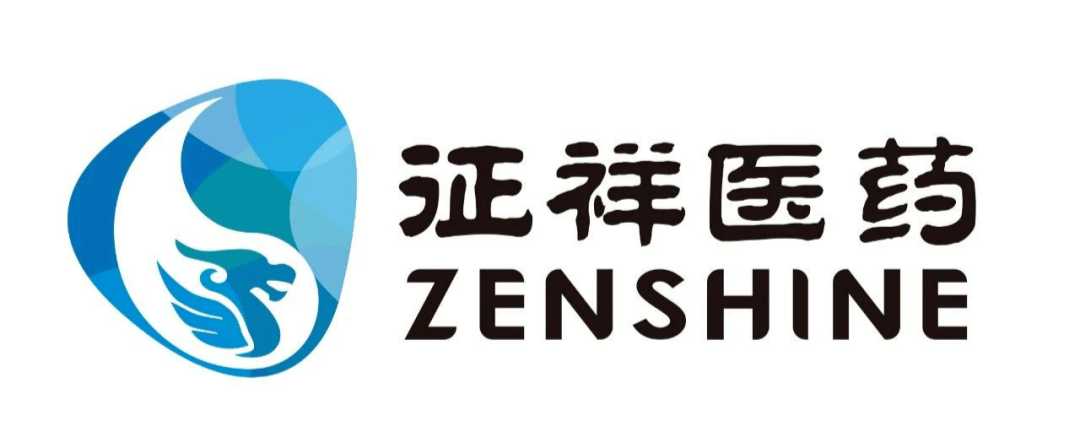 征祥医药
ZENSHINE